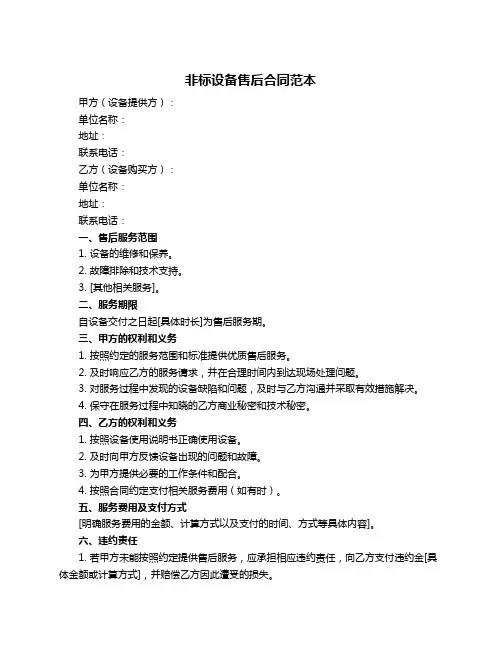 非标设备售后合同范本

甲方（设备提供方）：

单位名称：

地址：

联系电话：

乙方（设备购买方）：

单位名称：

地址：

联系电话：

一、售后服务范围

1. 设备的维修和保养。

2. 故障排除和技术支持。

3. [其他相关服务]。

二、服务期限

自设备交付之日起[具体时长]为售后服务期。

三、甲方的权利和义务

1. 按照约定的服务范围和标准提供优质售后服务。

2. 及时响应乙方的服务请求，并在合理时间内到达现场处理问题。

3. 对服务过程中发现的设备缺陷和问题，及时与乙方沟通并采取有效措施解决。

4. 保守在服务过程中知晓的乙方商业秘密和技术秘密。

四、乙方的权利和义务

1. 按照设备使用说明书正确使用设备。

2. 及时向甲方反馈设备出现的问题和故障。

3. 为甲方提供必要的工作条件和配合。

4. 按照合同约定支付相关服务费用（如有时）。

五、服务费用及支付方式

[明确服务费用的金额、计算方式以及支付的时间、方式等具体内容]。

六、违约责任

1. 若甲方未能按照约定提供售后服务，应承担相应违约责任，向乙方支付违约金[具体金额或计算方式]，并赔偿乙方因此遭受的损失。